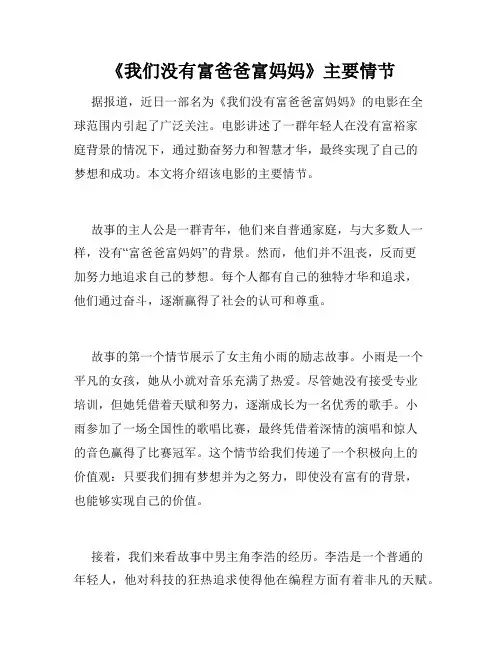 《我们没有富爸爸富妈妈》主要情节

据报道，近日一部名为《我们没有富爸爸富妈妈》的电影在全球范围内引起了广泛关注。电影讲述了一群年轻人在没有富裕家庭背景的情况下，通过勤奋努力和智慧才华，最终实现了自己的梦想和成功。本文将介绍该电影的主要情节。

故事的主人公是一群青年，他们来自普通家庭，与大多数人一样，没有“富爸爸富妈妈”的背景。然而，他们并不沮丧，反而更加努力地追求自己的梦想。每个人都有自己的独特才华和追求，他们通过奋斗，逐渐赢得了社会的认可和尊重。

故事的第一个情节展示了女主角小雨的励志故事。小雨是一个平凡的女孩，她从小就对音乐充满了热爱。尽管她没有接受专业培训，但她凭借着天赋和努力，逐渐成长为一名优秀的歌手。小雨参加了一场全国性的歌唱比赛，最终凭借着深情的演唱和惊人的音色赢得了比赛冠军。这个情节给我们传递了一个积极向上的价值观：只要我们拥有梦想并为之努力，即使没有富有的背景，也能够实现自己的价值。

接着，我们来看故事中男主角李浩的经历。李浩是一个普通的年轻人，他对科技的狂热追求使得他在编程方面有着非凡的天赋。